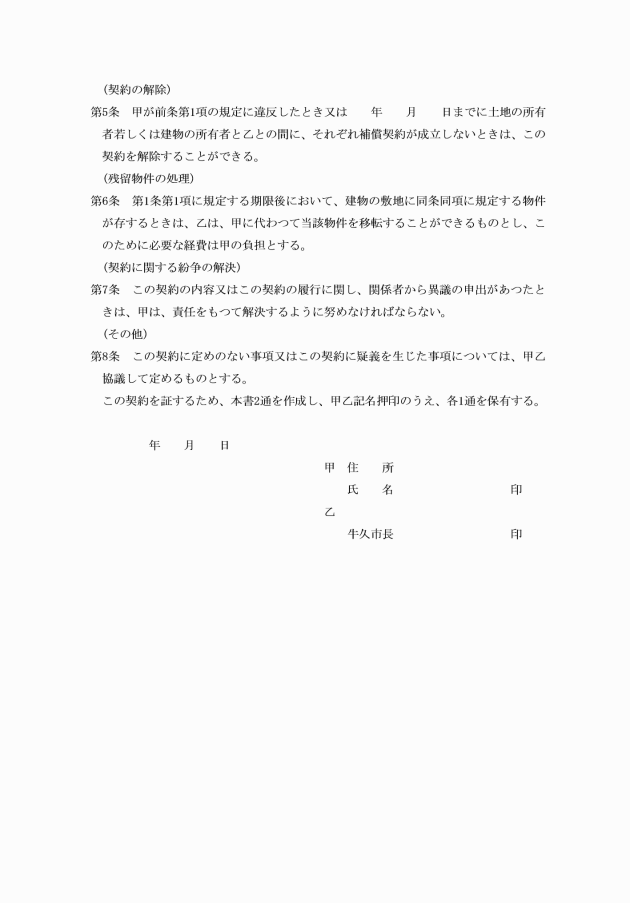 (契約の解除)
第5条　甲が前条第1項の規定に違反したとき又は　　年　　月　　日までに土地の所有者若しくは建物の所有者と乙との間に、それぞれ補償契約が成立しないときは、この契約を解除することができる。
(残留物件の処理)
第6条　第1条第1項に規定する期限後において、建物の敷地に同条同項に規定する物件が存するときは、乙は、甲に代わつて当該物件を移転することができるものとし、このために必要な経費は甲の負担とする。
(契約に関する紛争の解決)
第7条　この契約の内容又はこの契約の履行に関し、関係者から異議の申出があつたときは、甲は、責任をもつて解決するように努めなければならない。
(その他)
第8条　この契約に定めのない事項又はこの契約に疑義を生じた事項については、甲乙協議して定めるものとする。
この契約を証するため、本書2通を作成し、甲乙記名押印のうえ、各1通を保有する。

年　　月　　日

甲　住　　所
氏　　名　　　　　　　　印
乙
牛久市長　　　　　　　　印